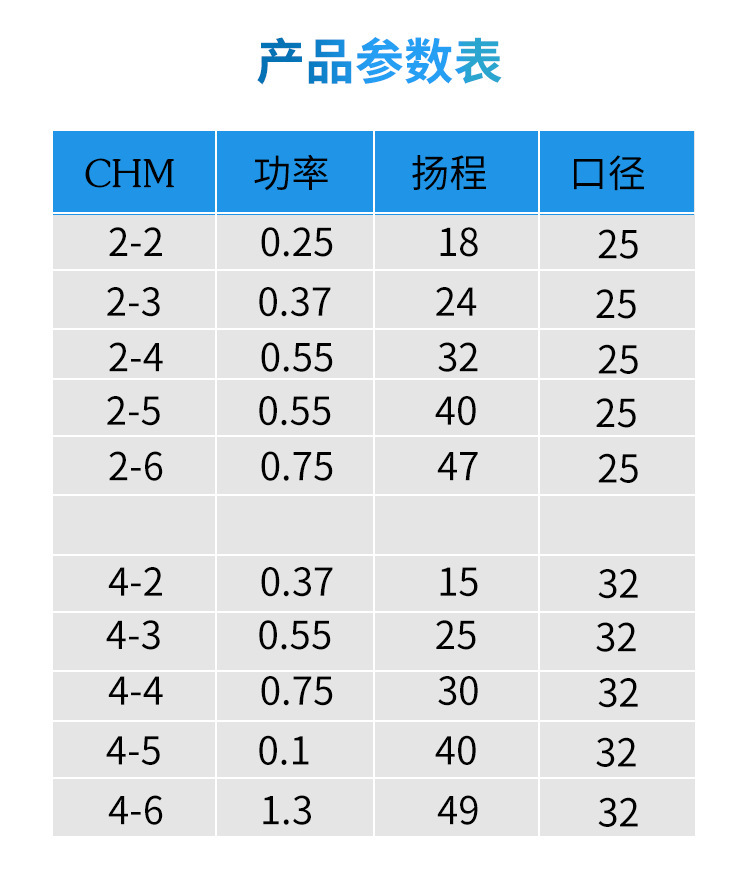 产品参数表

| CHM | 功率 | 扬程 | 口径 |
|---|---|---|---|
| 2-2 | 0.25 | 18 | 25 |
| 2-3 | 0.37 | 24 | 25 |
| 2-4 | 0.55 | 32 | 25 |
| 2-5 | 0.55 | 40 | 25 |
| 2-6 | 0.75 | 47 | 25 |
| | | | |
| 4-2 | 0.37 | 15 | 32 |
| 4-3 | 0.55 | 25 | 32 |
| 4-4 | 0.75 | 30 | 32 |
| 4-5 | 0.1 | 40 | 32 |
| 4-6 | 1.3 | 49 | 32 |